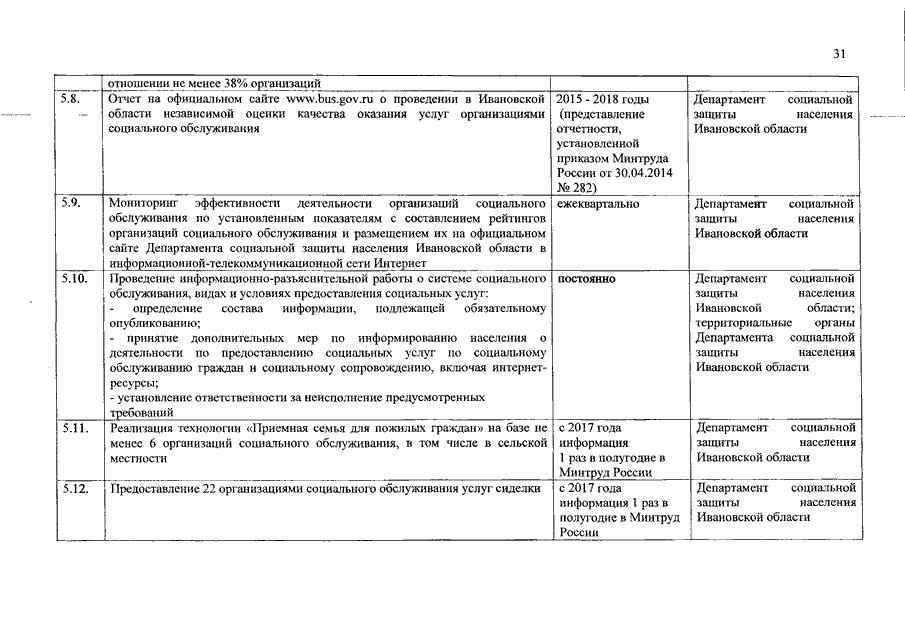 31

| | отношении не менее 38% организаций | | |
|---|---|---|---|
| 5.8. | Отчет на официальном сайте www.bus.gov.ru о проведении в Ивановской области независимой оценки качества оказания услуг организациями социального обслуживания | 2015 - 2018 годы (представление отчетности, установленной приказом Минтруда России от 30.04.2014 № 282) | Департамент социальной защиты населения Ивановской области |
| 5.9. | Мониторинг эффективности деятельности организаций социального обслуживания по установленным показателям с составлением рейтингов организаций социального обслуживания и размещением их на официальном сайте Департамента социальной защиты населения Ивановской области в информационной-телекоммуникационной сети Интернет | ежеквартально | Департамент социальной защиты населения Ивановской области |
| 5.10. | Проведение информационно-разъяснительной работы о системе социального обслуживания, видах и условиях предоставления социальных услуг: - определение состава информации, подлежащей обязательному опубликованию; - принятие дополнительных мер по информированию населения о деятельности по предоставлению социальных услуг по социальному обслуживанию граждан и социальному сопровождению, включая интернет-ресурсы; - установление ответственности за неисполнение предусмотренных требований | постоянно | Департамент социальной защиты населения Ивановской области; территориальные органы Департамента социальной защиты населения Ивановской области |
| 5.11. | Реализация технологии «Приемная семья для пожилых граждан» на базе не менее 6 организаций социального обслуживания, в том числе в сельской местности | с 2017 года информация 1 раз в полугодие в Минтруд России | Департамент социальной защиты населения Ивановской области |
| 5.12. | Предоставление 22 организациями социального обслуживания услуг сиделки | с 2017 года информация 1 раз в полугодие в Минтруд России | Департамент социальной защиты населения Ивановской области |